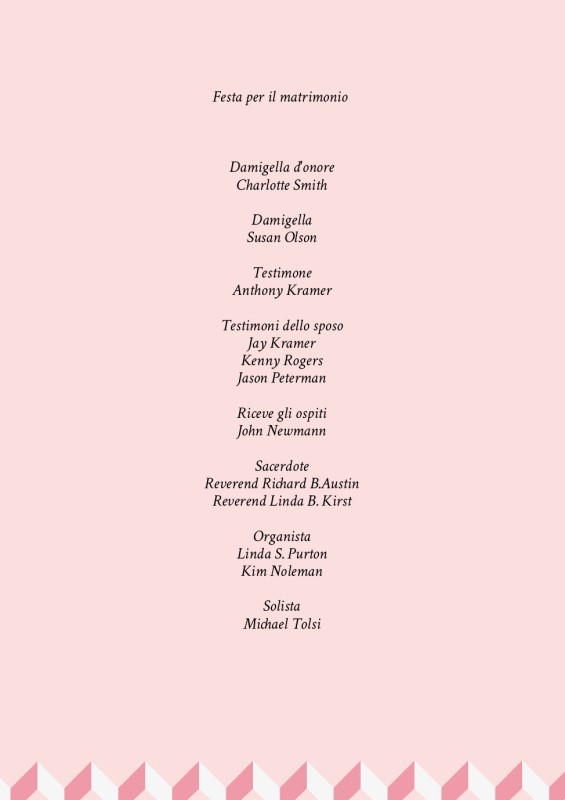 Festa per il matrimonio

Damigella d'onore
Charlotte Smith

Damigella
Susan Olson

Testimone
Anthony Kramer

Testimoni dello sposo
Jay Kramer
Kenny Rogers
Jason Peterman

Riceve gli ospiti
John Newmann

Sacerdote
Reverend Richard B.Austin
Reverend Linda B. Kirst

Organista
Linda S. Purton
Kim Noleman

Solista
Michael Tolsi